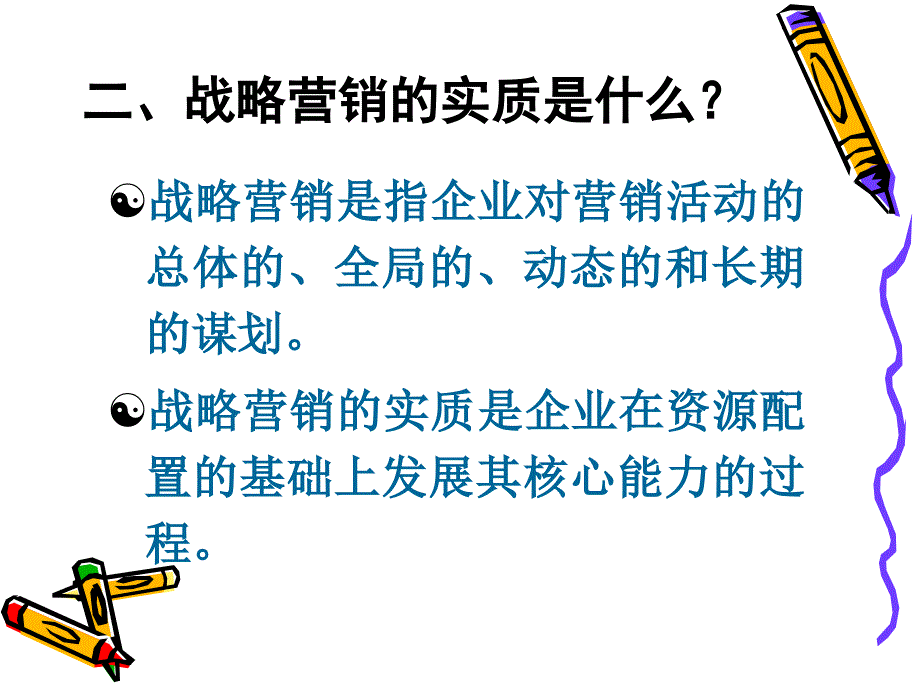 二、战略营销的实质是什么？

☯战略营销是指企业对营销活动的总体的、全局的、动态的和长期的谋划。

☯战略营销的实质是企业在资源配置的基础上发展其核心能力的过程。